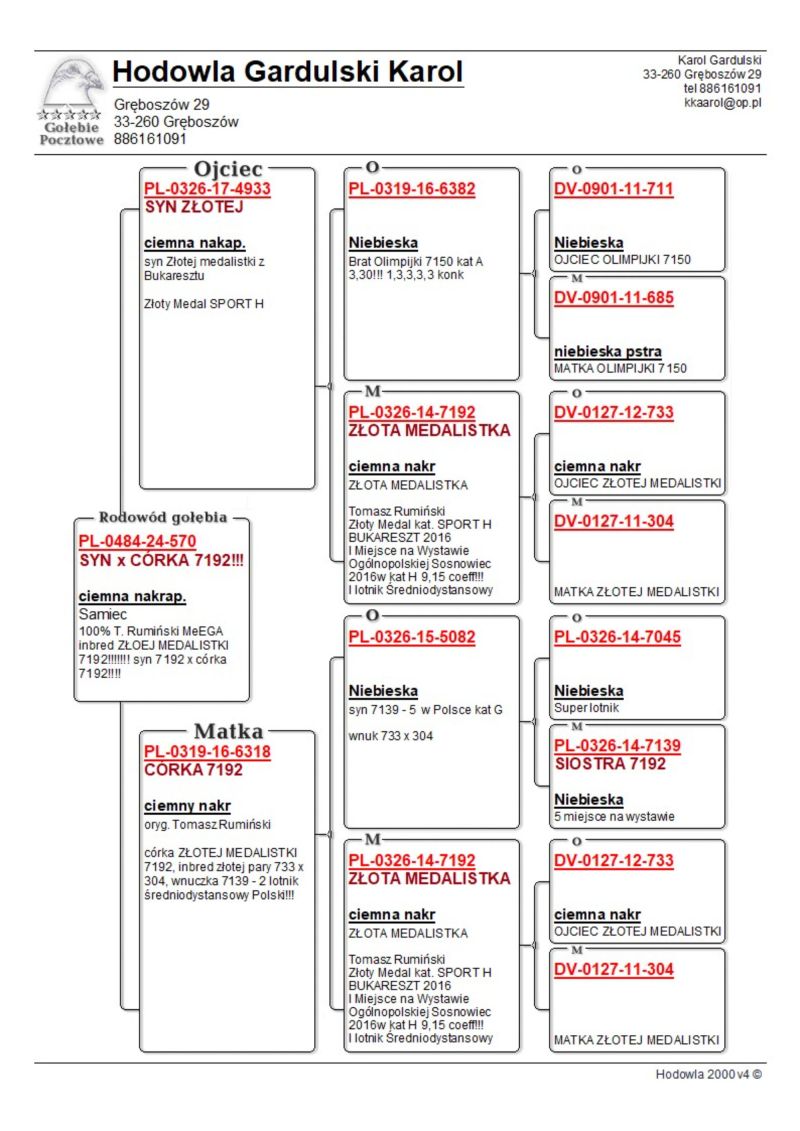 Gołębie Pocztowe

Hodowla Gardulski Karol

Gręboszów 29
33-260 Gręboszów
886161091

Karol Gardulski
33-260 Gręboszów 29
tel 886161091
kkaarol@op.pl

Rodowód gołębia
PL-0484-24-570
SYN x CÓRKA 7192!!!

ciemna nakrap.
Samiec
100% T. Rumiński MeEGA inbred ZŁOEJ MEDALISTKI 7192!!!!!!! syn 7192 x córka 7192!!!!

Ojciec
PL-0326-17-4933
SYN ZŁOTEJ

ciemna nakap.
syn Złotej medalistki z Bukaresztu

Złoty Medal SPORT H

Matka
PL-0319-16-6318
CÓRKA 7192

ciemny nakr
oryg. Tomasz Rumiński

córka ZŁOTEJ MEDALISTKI 7192, inbred złotej pary 733 x 304, wnuczka 7139 - 2 lotnik średniodystansowy Polski!!!

O
PL-0319-16-6382

Niebieska
Brat Olimpijki 7150 kat A 3,30!!! 1,3,3,3,3 konk

M
PL-0326-14-7192
ZŁOTA MEDALISTKA

ciemna nakr
ZŁOTA MEDALISTKA

Tomasz Rumiński
Złoty Medal kat. SPORT H BUKARESZT 2016
I Miejsce na Wystawie Ogólnopolskiej Sosnowiec 2016w kat H 9,15 coeff!!!
I lotnik Średniodystansowy

O
PL-0326-15-5082

Niebieska
syn 7139 - 5 w Polsce kat G

wnuk 733 x 304

M
PL-0326-14-7192
ZŁOTA MEDALISTKA

ciemna nakr
ZŁOTA MEDALISTKA

Tomasz Rumiński
Złoty Medal kat. SPORT H BUKARESZT 2016
I Miejsce na Wystawie Ogólnopolskiej Sosnowiec 2016w kat H 9,15 coeff!!!
I lotnik Średniodystansowy

O
DV-0901-11-711

Niebieska
OJCIEC OLIMPIJKI 7150

M
DV-0901-11-685

niebieska pstra
MATKA OLIMPIJKI 7150

O
DV-0127-12-733

ciemna nakr
OJCIEC ZŁOTEJ MEDALISTKI

M
DV-0127-11-304

MATKA ZŁOTEJ MEDALISTKI

O
PL-0326-14-7045

Niebieska
Super lotnik

M
PL-0326-14-7139
SIOSTRA 7192

Niebieska
5 miejsce na wystawie

O
DV-0127-12-733

ciemna nakr
OJCIEC ZŁOTEJ MEDALISTKI

M
DV-0127-11-304

MATKA ZŁOTEJ MEDALISTKI

Hodowla 2000 v4 ©